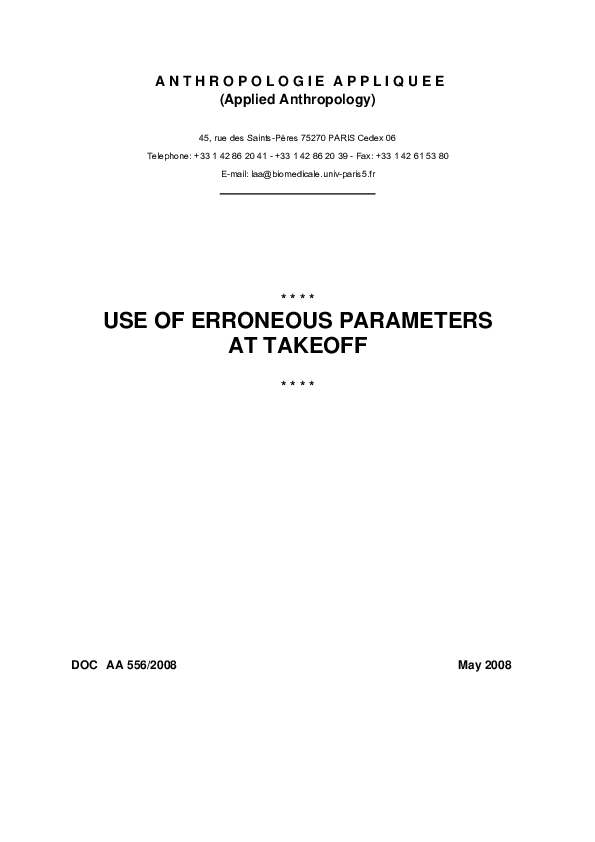 ANTHROPOLOGIE APPLIQUEE
(Applied Anthropology)

45, rue des Saints-Pères 75270 PARIS Cedex 06
Telephone: +33 1 42 86 20 41 - +33 1 42 86 20 39 - Fax: +33 1 42 61 53 80
E-mail: laa@biomedicale.univ-paris5.fr

* * * *

USE OF ERRONEOUS PARAMETERS AT TAKEOFF

* * * *

DOC AA 556/2008 May 2008